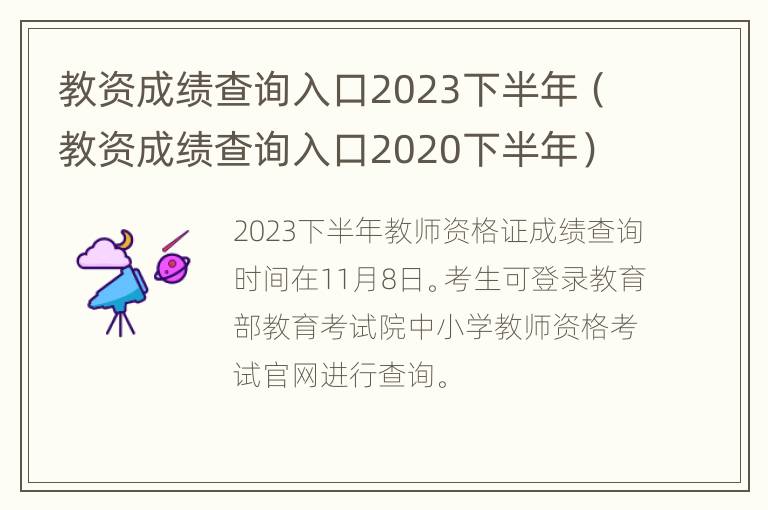 教资成绩查询入口2023下半年（教资成绩查询入口2020下半年）

2023下半年教师资格证成绩查询时间在11月8日。考生可登录教育部教育考试院中小学教师资格考试官网进行查询。